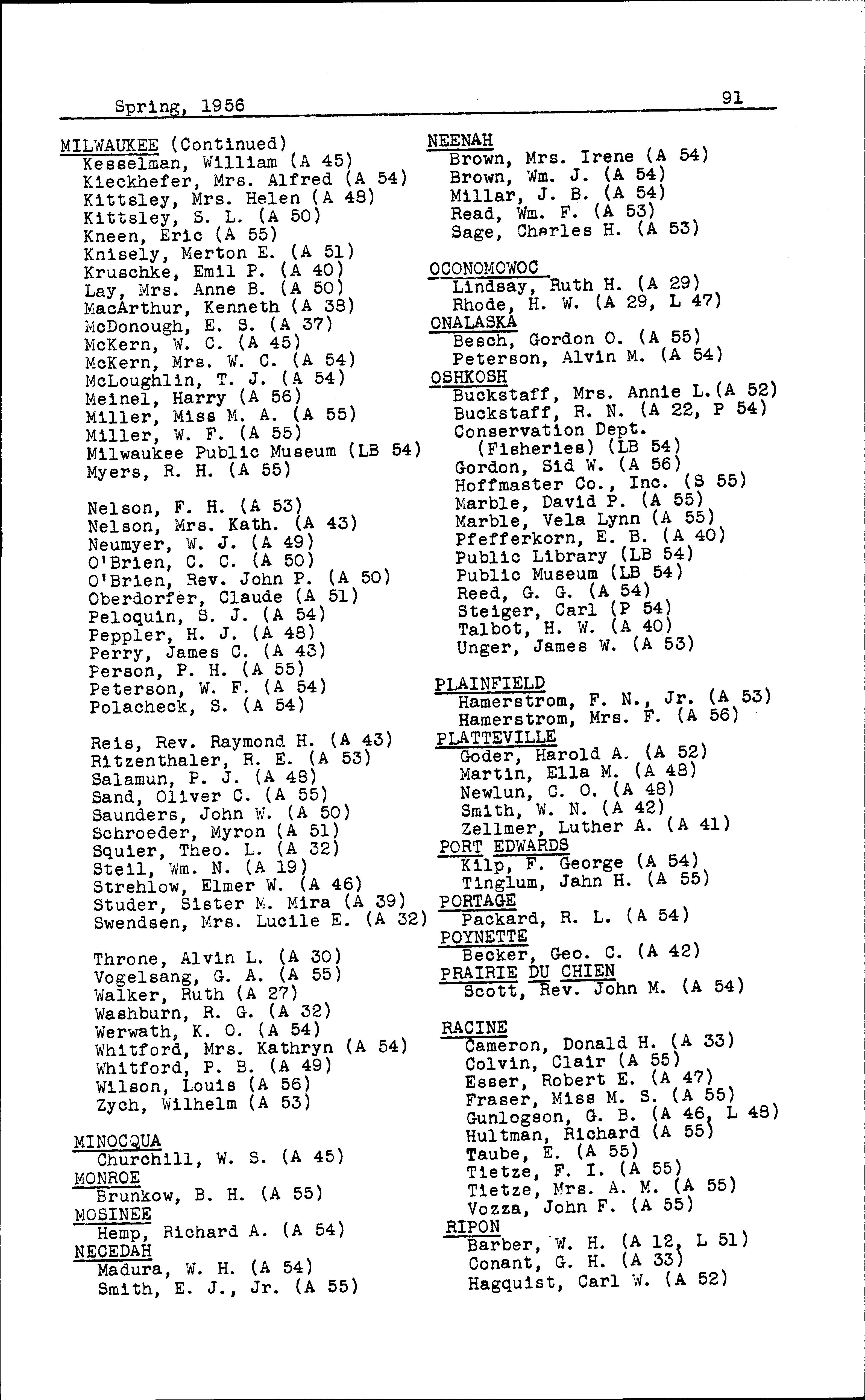 Spring, 1956

91

MILWAUKEE (Continued)
Kesselman, William (A 45)
Kieckhefer, Mrs. Alfred (A 54)
Kittsley, Mrs. Helen (A 48)
Kittsley, S. L. (A 50)
Kneen, Eric (A 55)
Knisely, Merton E. (A 51)
Kruschke, Emil P. (A 40)
Lay, Mrs. Anne B. (A 50)
MacArthur, Kenneth (A 38)
McDonough, E. S. (A 37)
McKern, W. C. (A 45)
McKern, Mrs. W. C. (A 54)
McLoughlin, T. J. (A 54)
Meinel, Harry (A 56)
Miller, Miss M. A. (A 55)
Miller, W. F. (A 55)
Milwaukee Public Museum (LB 54)
Myers, R. H. (A 55)

Nelson, F. H. (A 53)
Nelson, Mrs. Kath. (A 43)
Neumyer, W. J. (A 49)
O'Brien, C. C. (A 50)
O'Brien, Rev. John P. (A 50)
Oberdorfer, Claude (A 51)
Peloquin, S. J. (A 54)
Peppler, H. J. (A 48)
Perry, James C. (A 43)
Person, P. H. (A 55)
Peterson, W. F. (A 54)
Polacheck, S. (A 54)

Reis, Rev. Raymond H. (A 43)
Ritzenthaler, R. E. (A 53)
Salamun, P. J. (A 48)
Sand, Oliver C. (A 55)
Saunders, John W. (A 50)
Schroeder, Myron (A 51)
Squier, Theo. L. (A 32)
Steil, Wm. N. (A 19)
Strehlow, Elmer W. (A 46)
Studer, Sister M. Mira (A 39)
Swendsen, Mrs. Lucile E. (A 32)

Throne, Alvin L. (A 30)
Vogelsang, G. A. (A 55)
Walker, Ruth (A 27)
Washburn, R. G. (A 32)
Werwath, K. O. (A 54)
Whitford, Mrs. Kathryn (A 54)
Whitford, P. B. (A 49)
Wilson, Louis (A 56)
Zych, Wilhelm (A 53)

MINOCQUA
Churchill, W. S. (A 45)
MONROE
Brunkow, B. H. (A 55)
MOSINEE
Hemp, Richard A. (A 54)
NECEDAH
Madura, W. H. (A 54)
Smith, E. J., Jr. (A 55)

NEENAH
Brown, Mrs. Irene (A 54)
Brown, Wm. J. (A 54)
Millar, J. B. (A 54)
Read, Wm. F. (A 53)
Sage, Charles H. (A 53)

OCONOMOWOC
Lindsay, Ruth H. (A 29)
Rhode, H. W. (A 29, L 47)
ONALASKA
Besch, Gordon O. (A 55)
Peterson, Alvin M. (A 54)
OSHKOSH
Buckstaff, Mrs. Annie L.(A 52)
Buckstaff, R. N. (A 22, P 54)
Conservation Dept.
(Fisheries) (LB 54)
Gordon, Sid W. (A 56)
Hoffmaster Co., Inc. (S 55)
Marble, David P. (A 55)
Marble, Vela Lynn (A 55)
Pfefferkorn, E. B. (A 40)
Public Library (LB 54)
Public Museum (LB 54)
Reed, G. G. (A 54)
Steiger, Carl (P 54)
Talbot, H. W. (A 40)
Unger, James W. (A 53)

PLAINFIELD
Hamerstrom, F. N., Jr. (A 53)
Hamerstrom, Mrs. F. (A 56)
PLATTEVILLE
Goder, Harold A. (A 52)
Martin, Ella M. (A 48)
Newlun, C. O. (A 48)
Smith, W. N. (A 42)
Zellmer, Luther A. (A 41)
PORT EDWARDS
Kilp, F. George (A 54)
Tinglum, Jahn H. (A 55)
PORTAGE
Packard, R. L. (A 54)
POYNETTE
Becker, Geo. C. (A 42)
PRAIRIE DU CHIEN
Scott, Rev. John M. (A 54)

RACINE
Cameron, Donald H. (A 33)
Colvin, Clair (A 55)
Esser, Robert E. (A 47)
Fraser, Miss M. S. (A 55)
Gunlogson, G. B. (A 46, L 48)
Hultman, Richard (A 55)
Taube, E. (A 55)
Tietze, F. I. (A 55)
Tietze, Mrs. A. M. (A 55)
Vozza, John F. (A 55)
RIPON
Barber, W. H. (A 12, L 51)
Conant, G. H. (A 33)
Hagquist, Carl W. (A 52)